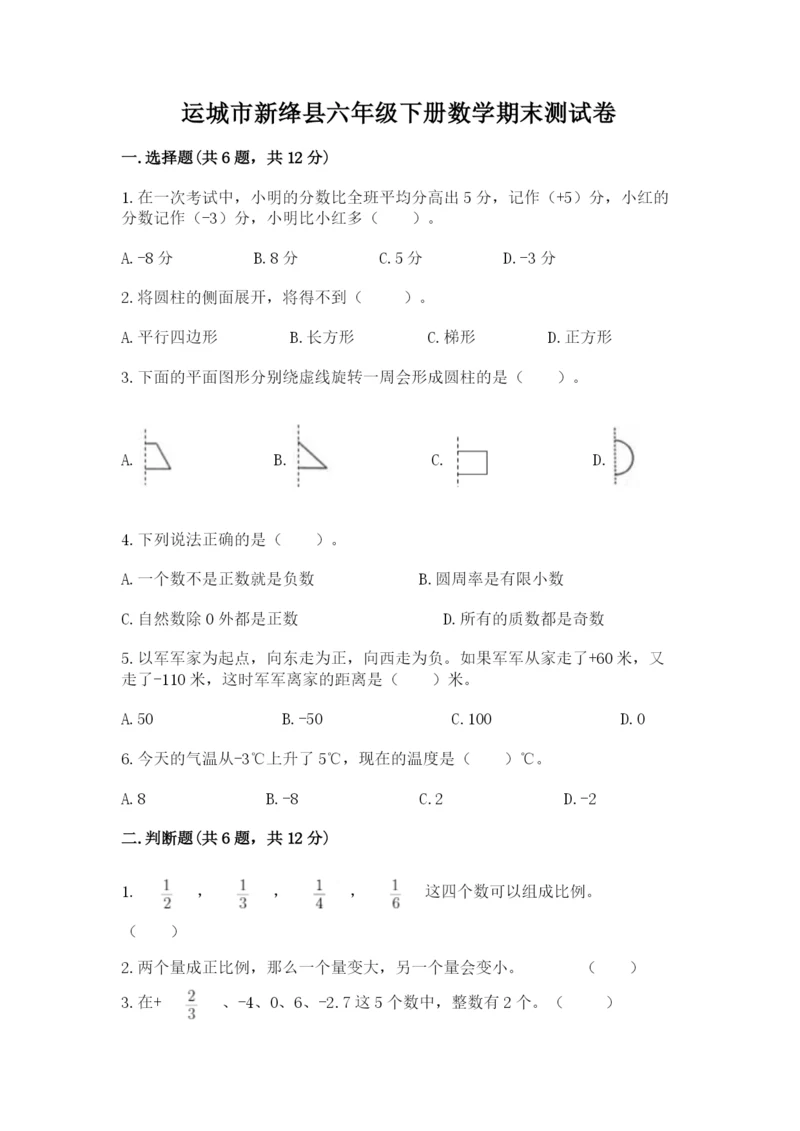 运城市新绛县六年级下册数学期末测试卷

一.选择题(共6题，共12分)

1.在一次考试中，小明的分数比全班平均分高出5分，记作（+5）分，小红的分数记作（-3）分，小明比小红多（　　）。

A.-8分　　B.8分　　C.5分　　D.-3分

2.将圆柱的侧面展开，将得不到（　　）。

A.平行四边形　　B.长方形　　C.梯形　　D.正方形

3.下面的平面图形分别绕虚线旋转一周会形成圆柱的是（　　）。

A.　　B.　　C.　　D.

4.下列说法正确的是（　　）。

A.一个数不是正数就是负数　　B.圆周率是有限小数

C.自然数除0外都是正数　　D.所有的质数都是奇数

5.以军军家为起点，向东走为正，向西走为负。如果军军从家走了+60米，又走了-110米，这时军军离家的距离是（　　）米。

A.50　　B.-50　　C.100　　D.0

6.今天的气温从-3℃上升了5℃，现在的温度是（　　）℃。

A.8　　B.-8　　C.2　　D.-2

二.判断题(共6题，共12分)

1. $\frac{1}{2}$ ， $\frac{1}{3}$ ， $\frac{1}{4}$ ， $\frac{1}{6}$ 这四个数可以组成比例。
（　　）

2.两个量成正比例，那么一个量变大，另一个量会变小。　　（　　）

3.在+ $\frac{2}{3}$ 、-4、0、6、-2.7这5个数中，整数有2个。（　　）